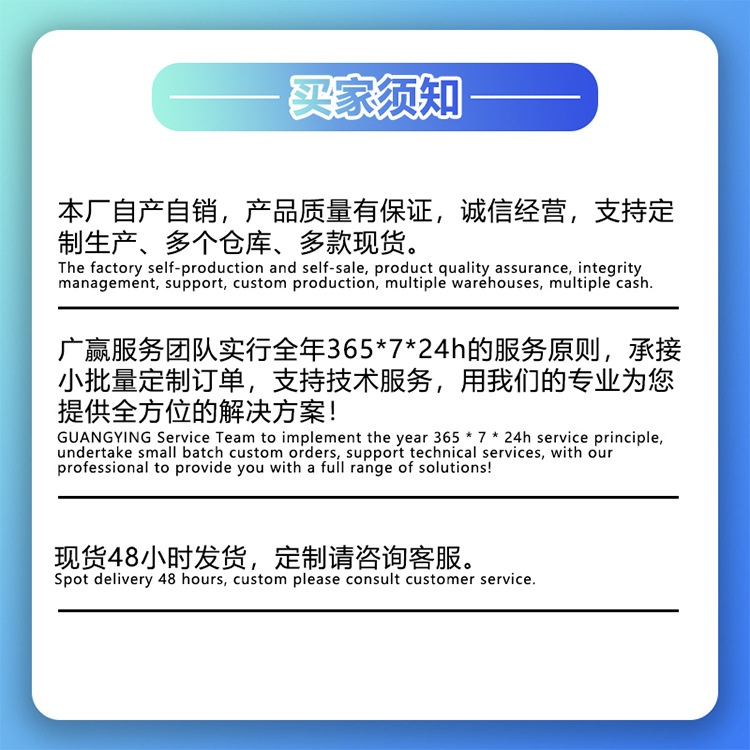 买家须知

本厂自产自销，产品质量有保证，诚信经营，支持定制生产、多个仓库、多款现货。
The factory self-production and self-sale, product quality assurance, integrity management, support, custom production, multiple warehouses, multiple cash.

广赢服务团队实行全年365*7*24h的服务原则，承接小批量定制订单，支持技术服务，用我们的专业为您提供全方位的解决方案！
GUANGYING Service Team to implement the year 365 * 7 * 24h service principle, undertake small batch custom orders, support technical services, with our professional to provide you with a full range of solutions!

现货48小时发货，定制请咨询客服。
Spot delivery 48 hours, custom please consult customer service.